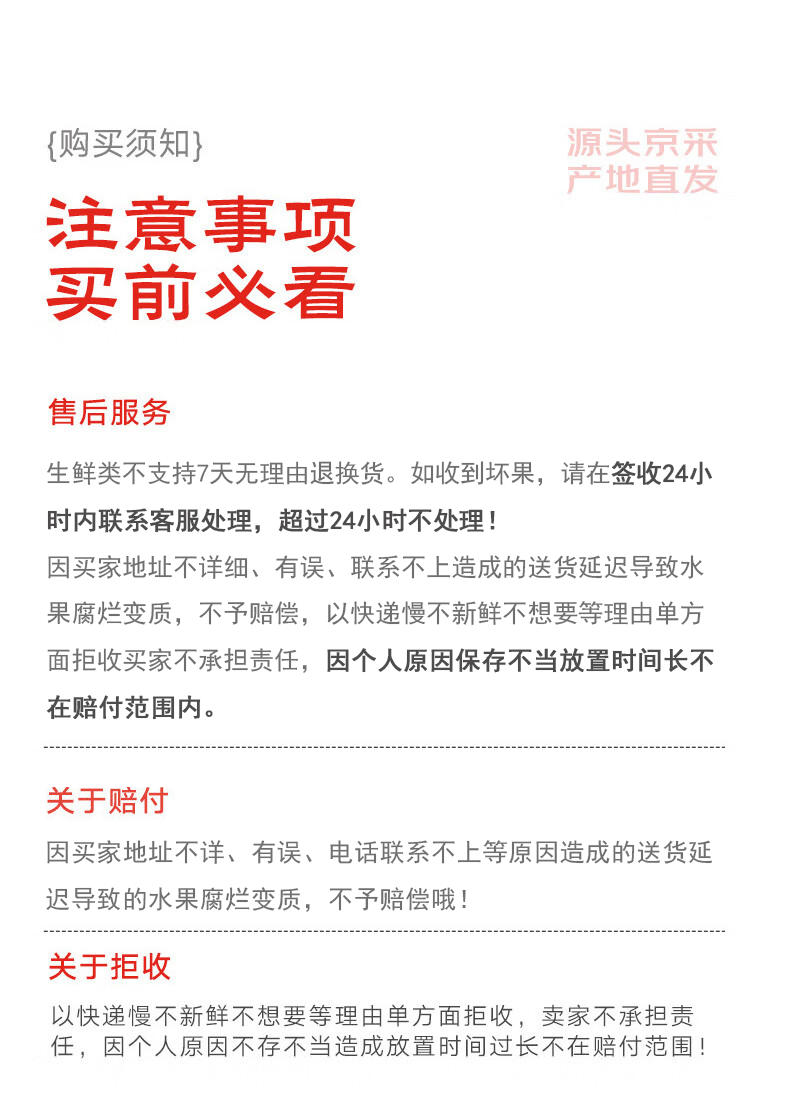 {购买须知}

源头京采
产地直发

注意事项
买前必看

售后服务

生鲜类不支持7天无理由退换货。如收到坏果，请在签收24小时内联系客服处理，超过24小时不处理！
因买家地址不详细、有误、联系不上造成的送货延迟导致水果腐烂变质，不予赔偿，以快递慢不新鲜不想要等理由单方面拒收买家不承担责任，因个人原因保存不当放置时间长不在赔付范围内。

关于赔付

因买家地址不详、有误、电话联系不上等原因造成的送货延迟导致的水果腐烂变质，不予赔偿哦！

关于拒收

以快递慢不新鲜不想要等理由单方面拒收，卖家不承担责任，因个人原因不存不当造成放置时间过长不在赔付范围！